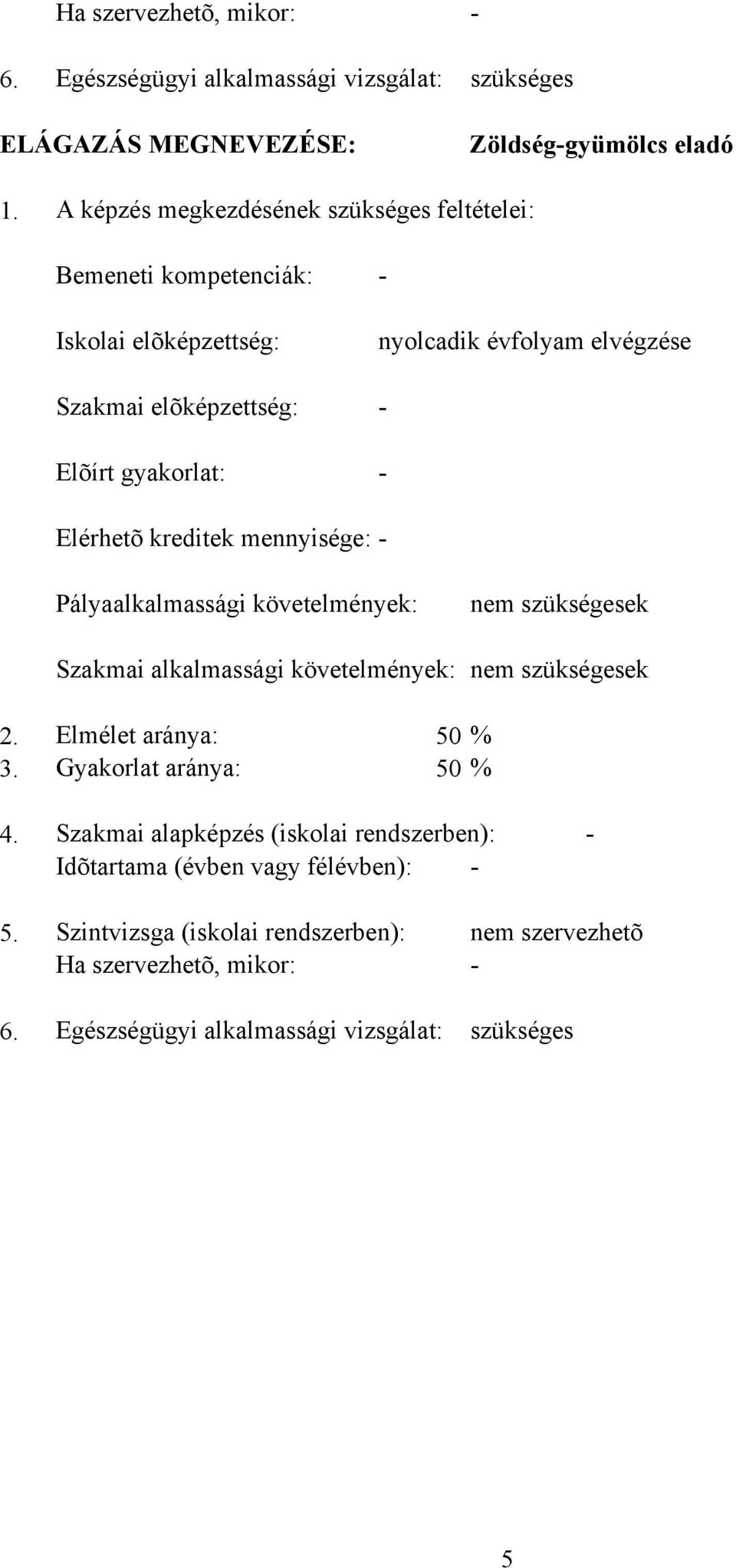 Ha szervezhetõ, mikor: -

6. Egészségügyi alkalmassági vizsgálat: szükséges

ELÁGAZÁS MEGNEVEZÉSE: Zöldség-gyümölcs eladó

1. A képzés megkezdésének szükséges feltételei:

Bemeneti kompetenciák: -

Iskolai elõképzettség: nyolcadik évfolyam elvégzése

Szakmai elõképzettség: -

Elõírt gyakorlat: -

Elérhetõ kreditek mennyisége: -

Pályaalkalmassági követelmények: nem szükségesek

Szakmai alkalmassági követelmények: nem szükségesek

2. Elmélet aránya: 50 %
3. Gyakorlat aránya: 50 %

4. Szakmai alapképzés (iskolai rendszerben): -
Idõtartama (évben vagy félévben): -

5. Szintvizsga (iskolai rendszerben): nem szervezhetõ
Ha szervezhetõ, mikor: -

6. Egészségügyi alkalmassági vizsgálat: szükséges

5